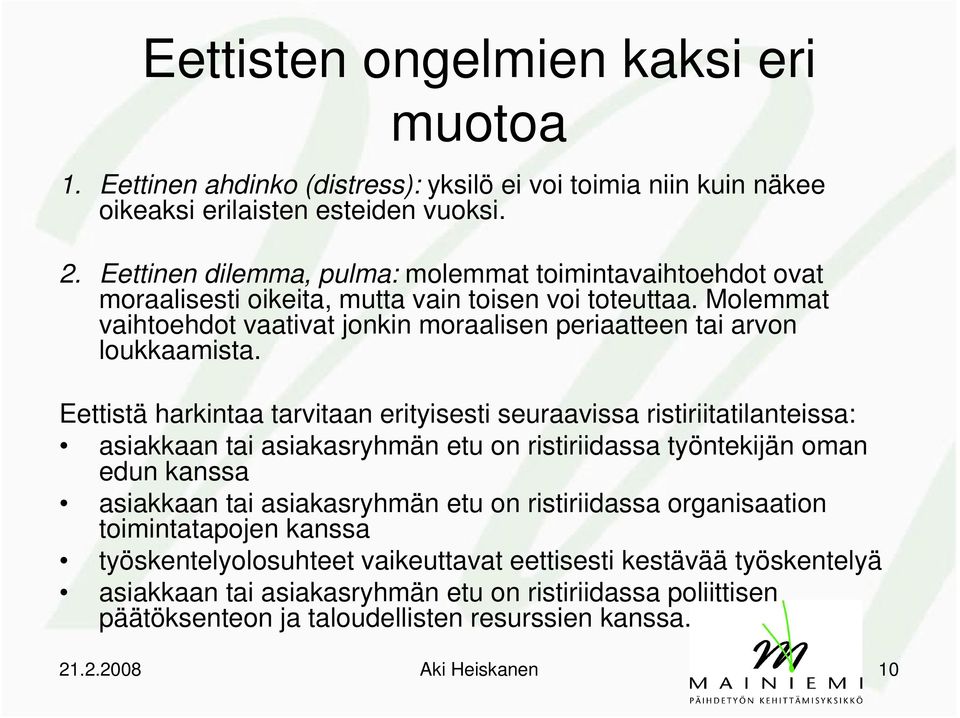 Eettisten ongelmien kaksi eri muotoa

1. Eettinen ahdinko (distress): yksilö ei voi toimia niin kuin näkee oikeaksi erilaisten esteiden vuoksi.

2. Eettinen dilemma, pulma: molemmat toimintavaihtoehdot ovat moraalisesti oikeita, mutta vain toisen voi toteuttaa. Molemmat vaihtoehdot vaativat jonkin moraalisen periaatteen tai arvon loukkaamista.

Eettistä harkintaa tarvitaan erityisesti seuraavissa ristiriitatilanteissa:
• asiakkaan tai asiakasryhmän etu on ristiriidassa työntekijän oman edun kanssa
• asiakkaan tai asiakasryhmän etu on ristiriidassa organisaation toimintatapojen kanssa
• työskentelyolosuhteet vaikeuttavat eettisesti kestävää työskentelyä
• asiakkaan tai asiakasryhmän etu on ristiriidassa poliittisen päätöksenteon ja taloudellisten resurssien kanssa.

21.2.2008
Aki Heiskanen
MAINIEMI
PÄIHDETYÖN KEHITTÄMISYKSIKKÖ
10